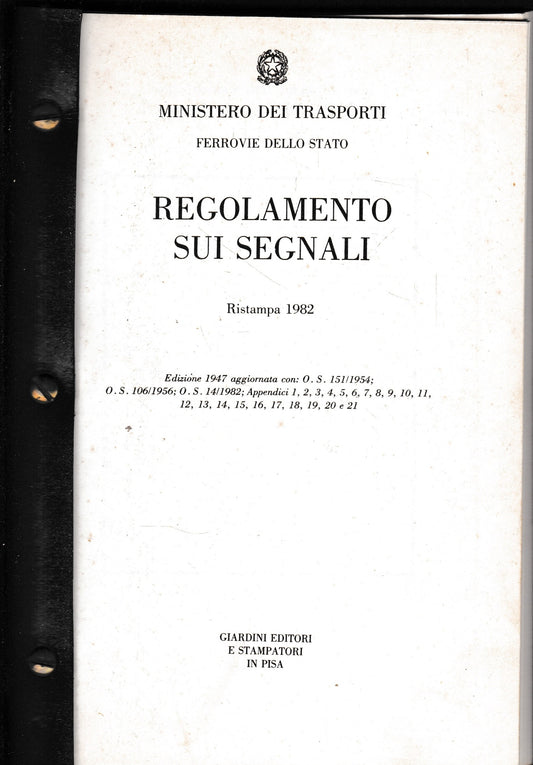 MINISTERO DEI TRASPORTI

FERROVIE DELLO STATO

REGOLAMENTO SUI SEGNALI

Ristampa 1982

Edizione 1947 aggiornata con: O. S. 151/1954; O. S. 106/1956; O. S. 14/1982; Appendici 1, 2, 3, 4, 5, 6, 7, 8, 9, 10, 11, 12, 13, 14, 15, 16, 17, 18, 19, 20 e 21

GIARDINI EDITORI E STAMPATORI IN PISA